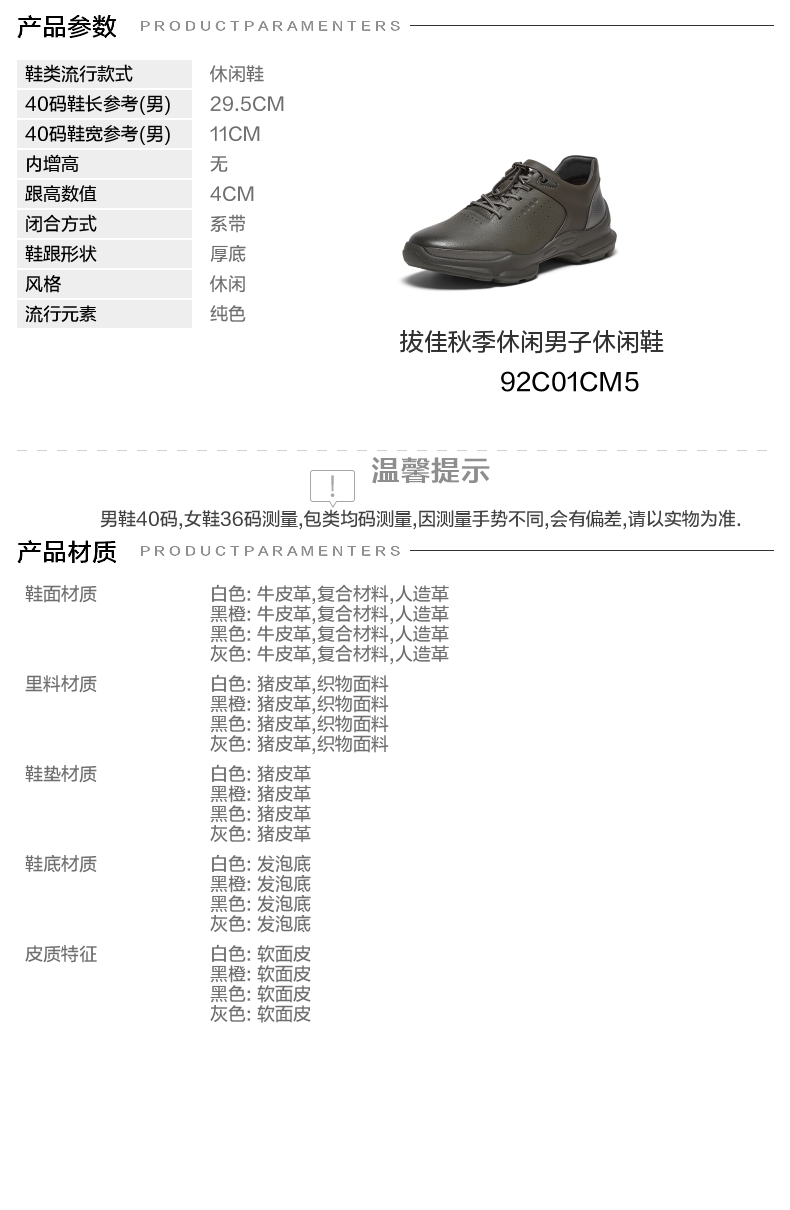 产品参数 PRODUCTPARAMENTERS

鞋类流行款式 休闲鞋
40码鞋长参考(男) 29.5CM
40码鞋宽参考(男) 11CM
内增高 无
跟高数值 4CM
闭合方式 系带
鞋跟形状 厚底
风格 休闲
流行元素 纯色

拔佳秋季休闲男子休闲鞋
92C01CM5

温馨提示

男鞋40码,女鞋36码测量,包类均码测量,因测量手势不同,会有偏差,请以实物为准.

产品材质 PRODUCTPARAMENTERS

鞋面材质
白色: 牛皮革,复合材料,人造革
黑橙: 牛皮革,复合材料,人造革
黑色: 牛皮革,复合材料,人造革
灰色: 牛皮革,复合材料,人造革

里料材质
白色: 猪皮革,织物面料
黑橙: 猪皮革,织物面料
黑色: 猪皮革,织物面料
灰色: 猪皮革,织物面料

鞋垫材质
白色: 猪皮革
黑橙: 猪皮革
黑色: 猪皮革
灰色: 猪皮革

鞋底材质
白色: 发泡底
黑橙: 发泡底
黑色: 发泡底
灰色: 发泡底

皮质特征
白色: 软面皮
黑橙: 软面皮
黑色: 软面皮
灰色: 软面皮